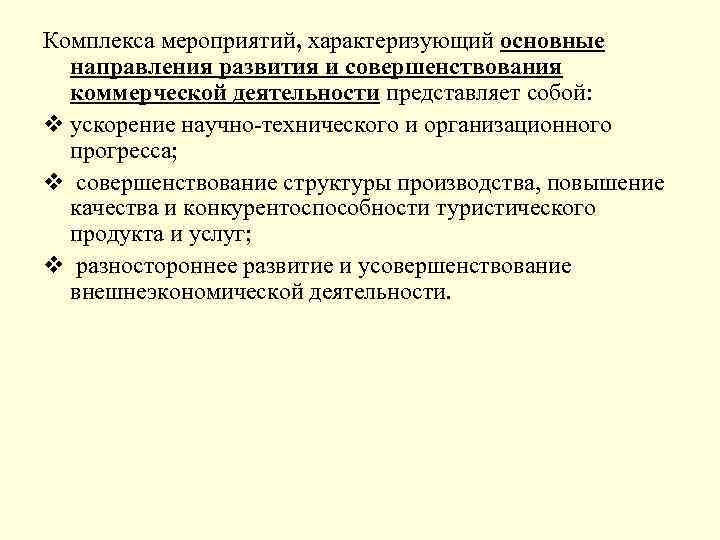 Комплекса мероприятий, характеризующий основные направления развития и совершенствования коммерческой деятельности представляет собой:

❖ ускорение научно-технического и организационного прогресса;

❖ совершенствование структуры производства, повышение качества и конкурентоспособности туристического продукта и услуг;

❖ разностороннее развитие и усовершенствование внешнеэкономической деятельности.